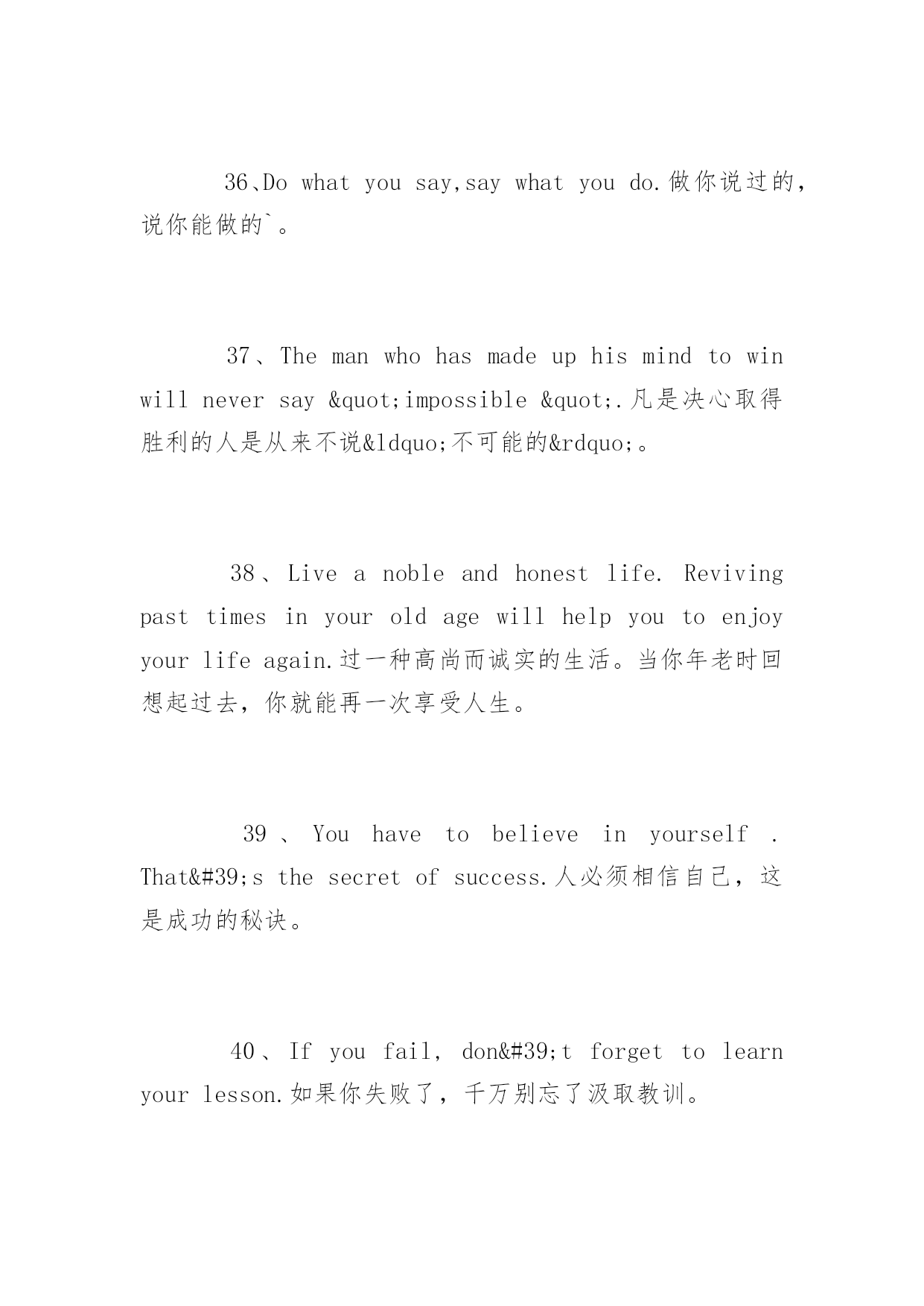 36、Do what you say,say what you do.做你说过的，说你能做的`。

37、The man who has made up his mind to win will never say &quot;impossible &quot;.凡是决心取得胜利的人是从来不说&ldquo;不可能的&rdquo;。

38、Live a noble and honest life. Reviving past times in your old age will help you to enjoy your life again.过一种高尚而诚实的生活。当你年老时回想起过去，你就能再一次享受人生。

39、You have to believe in yourself . That&#39;s the secret of success.人必须相信自己，这是成功的秘诀。

40、If you fail, don&#39;t forget to learn your lesson.如果你失败了，千万别忘了汲取教训。